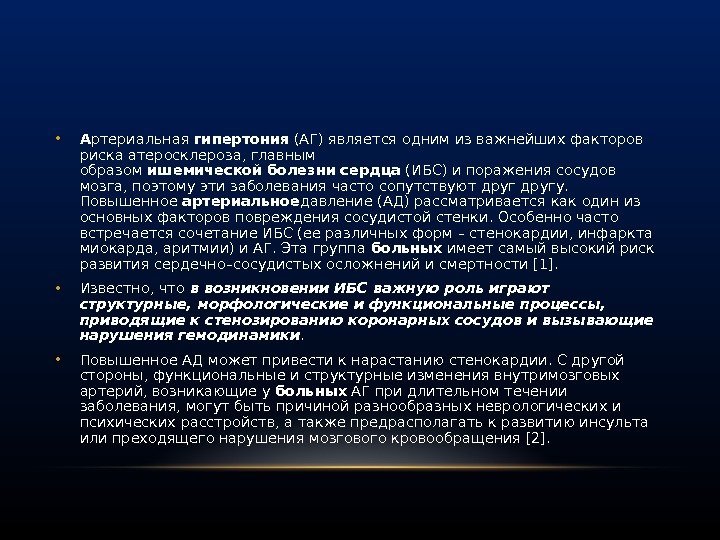 • Артериальная гипертония (АГ) является одним из важнейших факторов риска атеросклероза, главным образом ишемической болезни сердца (ИБС) и поражения сосудов мозга, поэтому эти заболевания часто сопутствуют друг другу. Повышенное артериальноедавление (АД) рассматривается как один из основных факторов повреждения сосудистой стенки. Особенно часто встречается сочетание ИБС (ее различных форм – стенокардии, инфаркта миокарда, аритмии) и АГ. Эта группа больных имеет самый высокий риск развития сердечно-сосудистых осложнений и смертности [1].

• Известно, что в возникновении ИБС важную роль играют структурные, морфологические и функциональные процессы, приводящие к стенозированию коронарных сосудов и вызывающие нарушения гемодинамики.

• Повышенное АД может привести к нарастанию стенокардии. С другой стороны, функциональные и структурные изменения внутримозговых артерий, возникающие у больных АГ при длительном течении заболевания, могут быть причиной разнообразных неврологических и психических расстройств, а также предрасполагать к развитию инсульта или преходящего нарушения мозгового кровообращения [2].